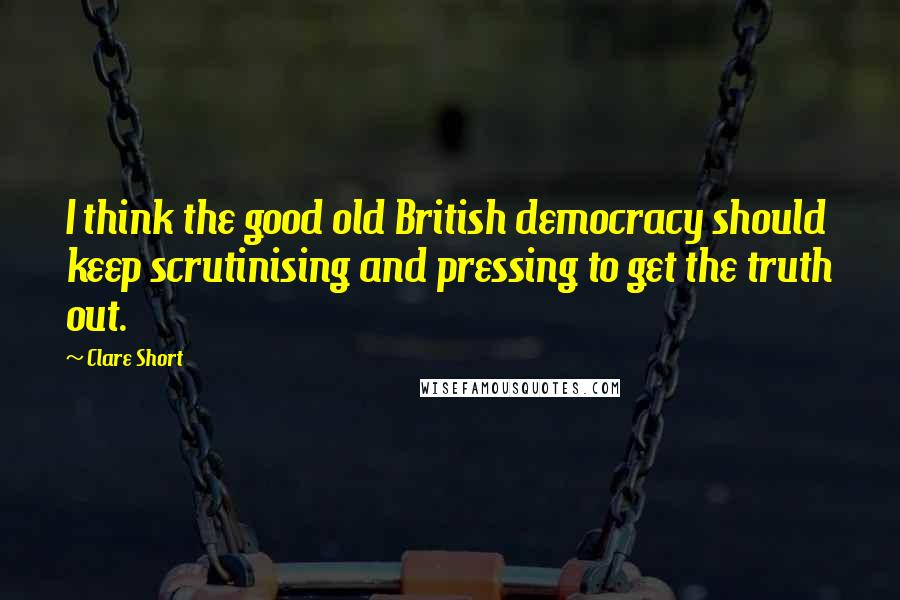 I think the good old British democracy should keep scrutinising and pressing to get the truth out.

~ Clare Short

WISEFAMOUSQUOTES.COM